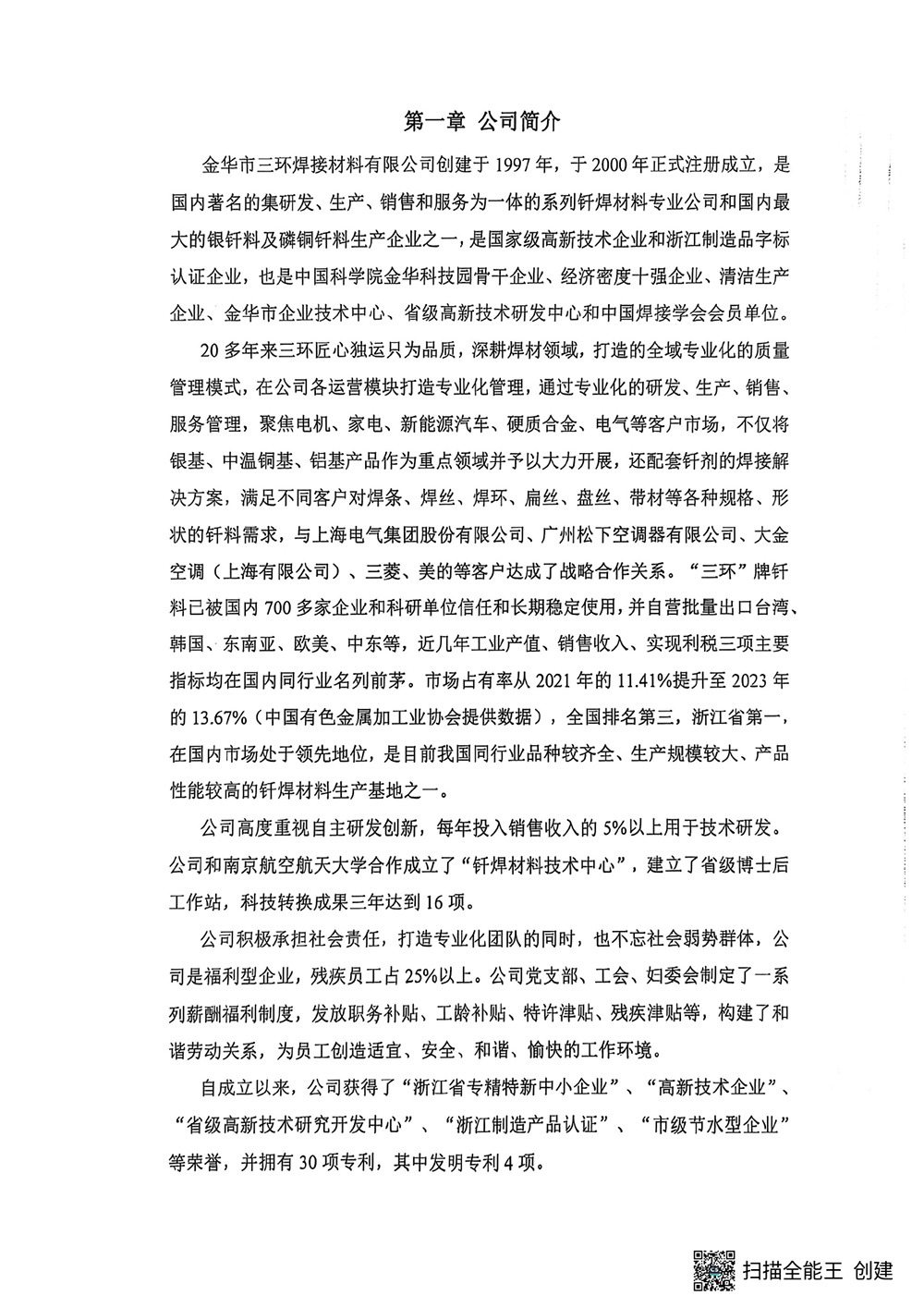 第一章 公司简介

金华市三环焊接材料有限公司创建于 1997 年，于 2000 年正式注册成立，是国内著名的集研发、生产、销售和服务为一体的系列钎焊材料专业公司和国内最大的银钎料及磷铜钎料生产企业之一，是国家级高新技术企业和浙江制造品字标认证企业，也是中国科学院金华科技园骨干企业、经济密度十强企业、清洁生产企业、金华市企业技术中心、省级高新技术研发中心和中国焊接学会会员单位。

20 多年来三环匠心独运只为品质，深耕焊材领域，打造的全域专业化的质量管理模式，在公司各运营模块打造专业化管理，通过专业化的研发、生产、销售、服务管理，聚焦电机、家电、新能源汽车、硬质合金、电气等客户市场，不仅将银基、中温铜基、铝基产品作为重点领域并予以大力开展，还配套钎剂的焊接解决方案，满足不同客户对焊条、焊丝、焊环、扁丝、盘丝、带材等各种规格、形状的钎料需求，与上海电气集团股份有限公司、广州松下空调器有限公司、大金空调（上海有限公司）、三菱、美的等客户达成了战略合作关系。“三环”牌钎料已被国内 700 多家企业和科研单位信任和长期稳定使用，并自营批量出口台湾、韩国、东南亚、欧美、中东等，近几年工业产值、销售收入、实现利税三项主要指标均在国内同行业名列前茅。市场占有率从 2021 年的 11.41%提升至 2023 年的 13.67%（中国有色金属加工业协会提供数据），全国排名第三，浙江省第一，在国内市场处于领先地位，是目前我国同行业品种较齐全、生产规模较大、产品性能较高的钎焊材料生产基地之一。

公司高度重视自主研发创新，每年投入销售收入的 5%以上用于技术研发。公司和南京航空航天大学合作成立了“钎焊材料技术中心”，建立了省级博士后工作站，科技转换成果三年达到 16 项。

公司积极承担社会责任，打造专业化团队的同时，也不忘社会弱势群体，公司是福利型企业，残疾员工占 25%以上。公司党支部、工会、妇委会制定了一系列薪酬福利制度，发放职务补贴、工龄补贴、特许津贴、残疾津贴等，构建了和谐劳动关系，为员工创造适宜、安全、和谐、愉快的工作环境。

自成立以来，公司获得了“浙江省专精特新中小企业”、“高新技术企业”、“省级高新技术研究开发中心”、“浙江制造产品认证”、“市级节水型企业”等荣誉，并拥有 30 项专利，其中发明专利 4 项。

扫描全能王 创建